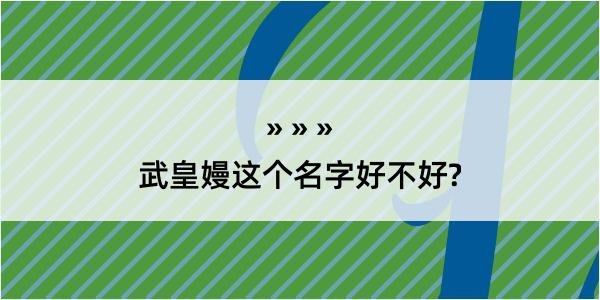 » » »
武皇嫚这个名字好不好?